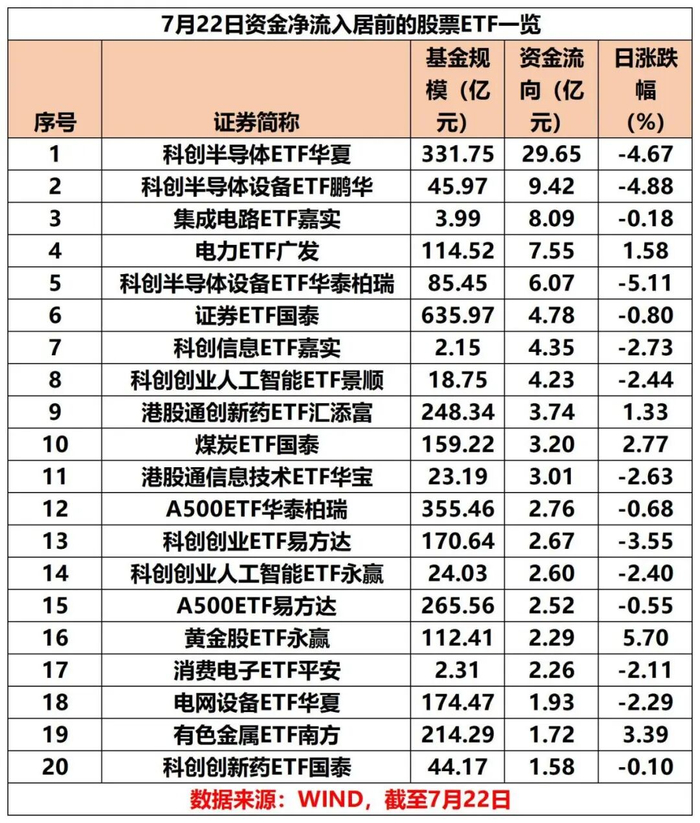 7月22日资金净流入居前的股票ETF一览

| 序号 | 证券简称 | 基金规模（亿元） | 资金流向（亿元） | 日涨跌幅（%） |
|---|---|---|---|---|
| 1 | 科创半导体ETF华夏 | 331.75 | 29.65 | -4.67 |
| 2 | 科创半导体设备ETF鹏华 | 45.97 | 9.42 | -4.88 |
| 3 | 集成电路ETF嘉实 | 3.99 | 8.09 | -0.18 |
| 4 | 电力ETF广发 | 114.52 | 7.55 | 1.58 |
| 5 | 科创半导体设备ETF华泰柏瑞 | 85.45 | 6.07 | -5.11 |
| 6 | 证券ETF国泰 | 635.97 | 4.78 | -0.80 |
| 7 | 科创信息ETF嘉实 | 2.15 | 4.35 | -2.73 |
| 8 | 科创创业人工智能ETF景顺 | 18.75 | 4.23 | -2.44 |
| 9 | 港股通创新药ETF汇添富 | 248.34 | 3.74 | 1.33 |
| 10 | 煤炭ETF国泰 | 159.22 | 3.20 | 2.77 |
| 11 | 港股通信息技术ETF华宝 | 23.19 | 3.01 | -2.63 |
| 12 | A500ETF华泰柏瑞 | 355.46 | 2.76 | -0.68 |
| 13 | 科创创业ETF易方达 | 170.64 | 2.67 | -3.55 |
| 14 | 科创创业人工智能ETF永赢 | 24.03 | 2.60 | -2.40 |
| 15 | A500ETF易方达 | 265.56 | 2.52 | -0.55 |
| 16 | 黄金股ETF永赢 | 112.41 | 2.29 | 5.70 |
| 17 | 消费电子ETF平安 | 2.31 | 2.26 | -2.11 |
| 18 | 电网设备ETF华夏 | 174.47 | 1.93 | -2.29 |
| 19 | 有色金属ETF南方 | 214.29 | 1.72 | 3.39 |
| 20 | 科创创新药ETF国泰 | 44.17 | 1.58 | -0.10 |

数据来源：WIND，截至7月22日